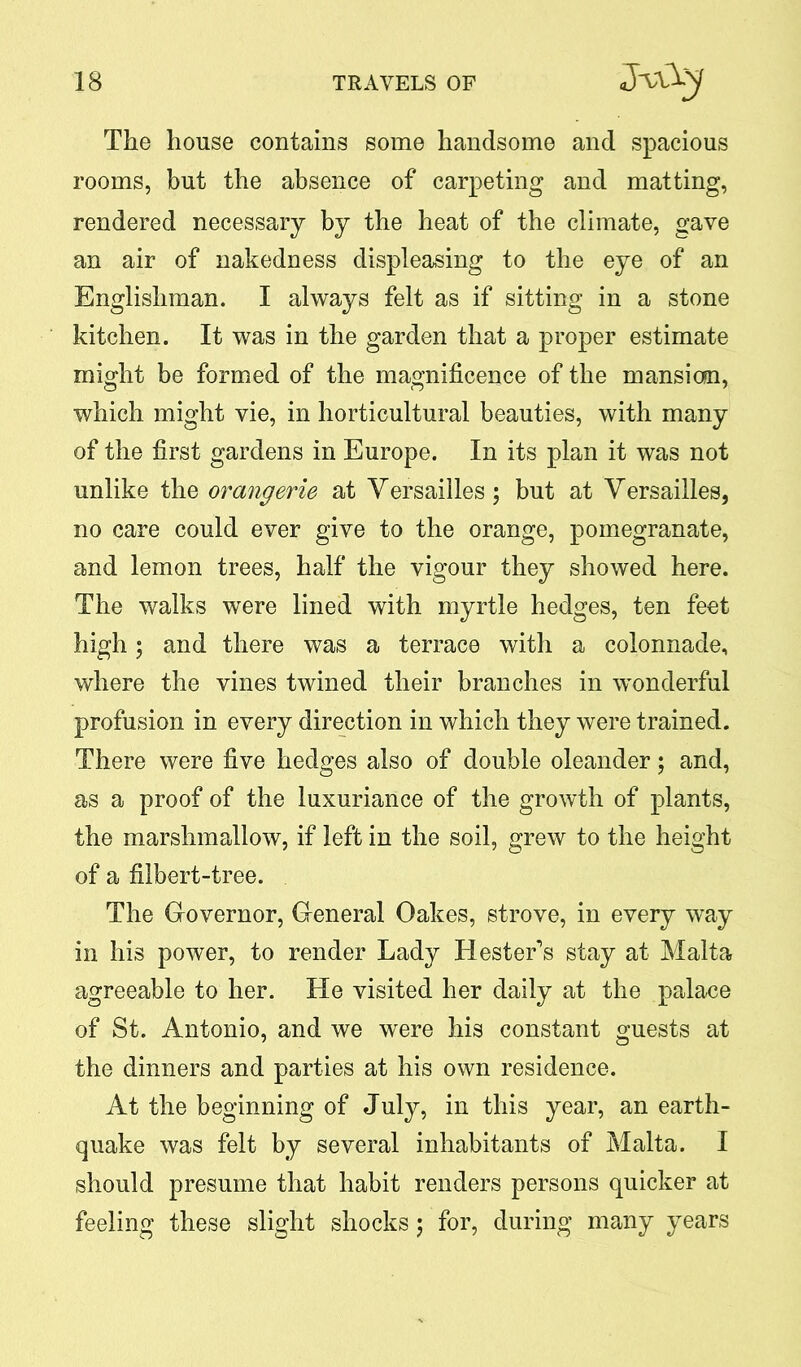 18 TRAVELS OF July

The house contains some handsome and spacious rooms, but the absence of carpeting and matting, rendered necessary by the heat of the climate, gave an air of nakedness displeasing to the eye of an Englishman. I always felt as if sitting in a stone kitchen. It was in the garden that a proper estimate might be formed of the magnificence of the mansion, which might vie, in horticultural beauties, with many of the first gardens in Europe. In its plan it was not unlike the orangerie at Versailles; but at Versailles, no care could ever give to the orange, pomegranate, and lemon trees, half the vigour they showed here. The walks were lined with myrtle hedges, ten feet high; and there was a terrace with a colonnade, where the vines twined their branches in wonderful profusion in every direction in which they were trained. There were five hedges also of double oleander; and, as a proof of the luxuriance of the growth of plants, the marshmallow, if left in the soil, grew to the height of a filbert-tree.

The Governor, General Oakes, strove, in every way in his power, to render Lady Hester's stay at Malta agreeable to her. He visited her daily at the palace of St. Antonio, and we were his constant guests at the dinners and parties at his own residence.

At the beginning of July, in this year, an earthquake was felt by several inhabitants of Malta. I should presume that habit renders persons quicker at feeling these slight shocks; for, during many years